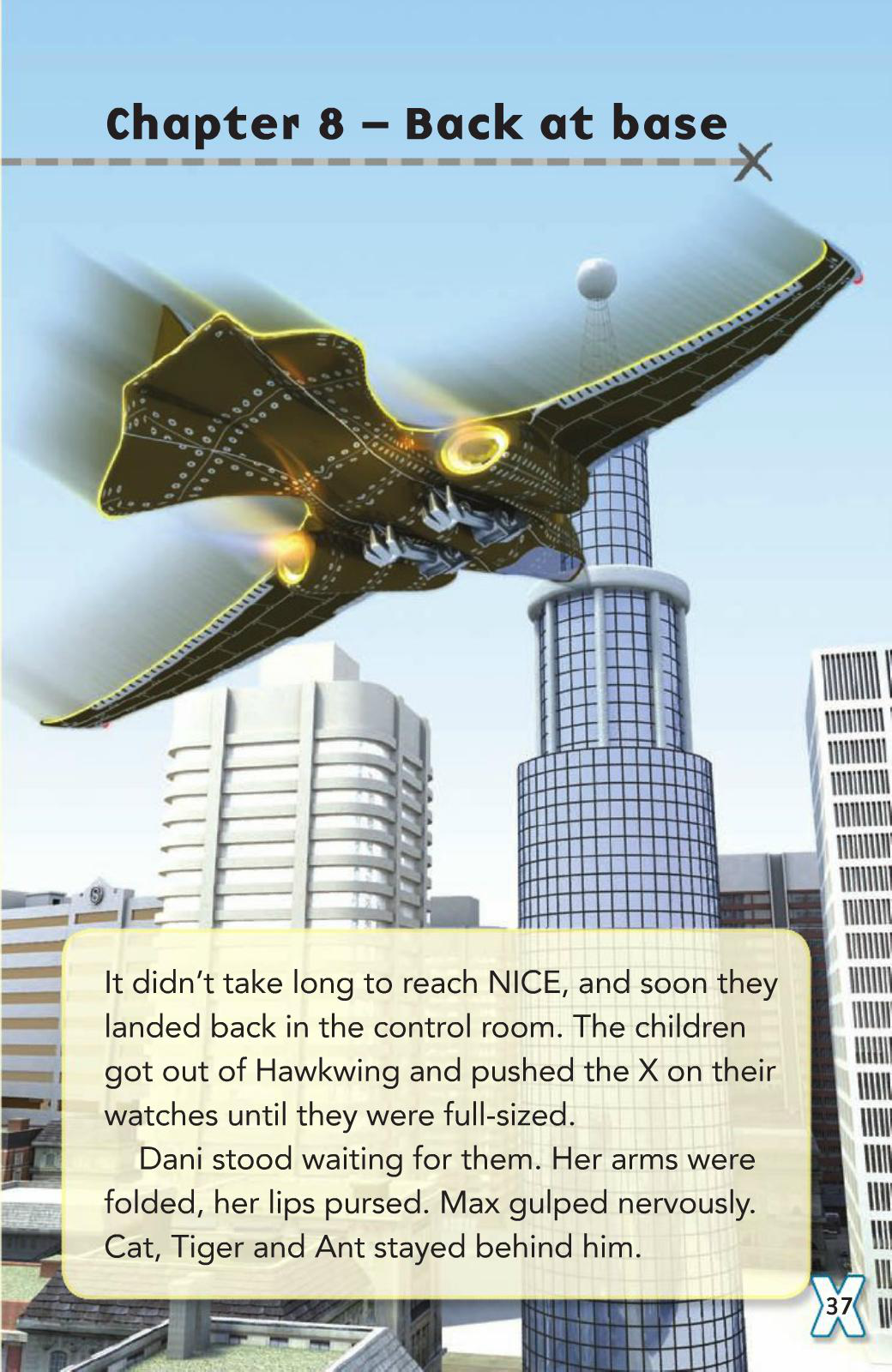 Chapter 8 – Back at base

It didn't take long to reach NICE, and soon they landed back in the control room. The children got out of Hawkwing and pushed the X on their watches until they were full-sized.

Dani stood waiting for them. Her arms were folded, her lips pursed. Max gulped nervously. Cat, Tiger and Ant stayed behind him.

37